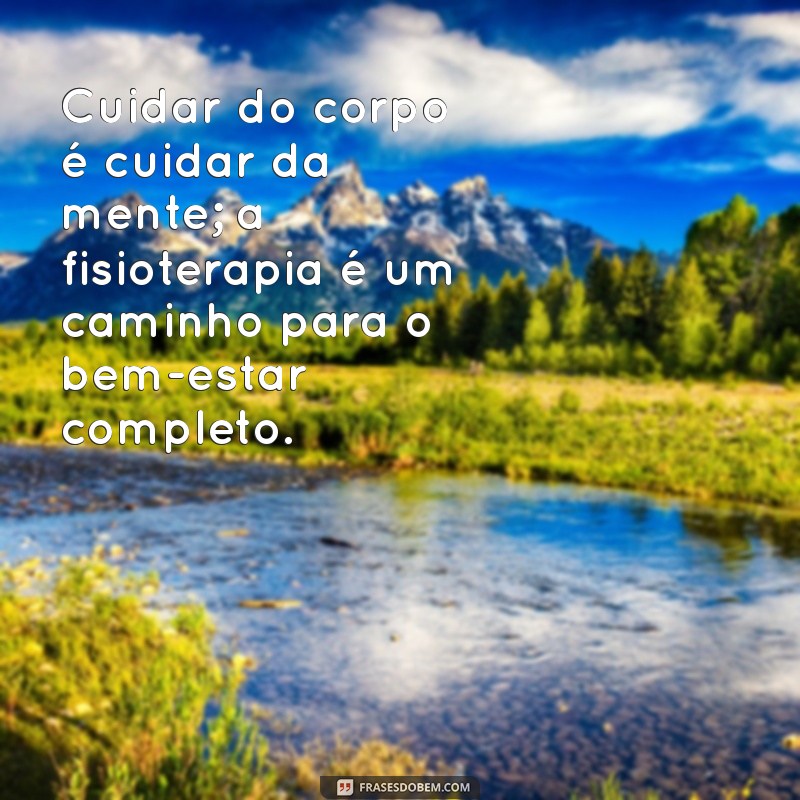 Cuidar do corpo é cuidar da mente; a fisioterapia é um caminho para o bem-estar completo.

FRASESDOBEM.COM